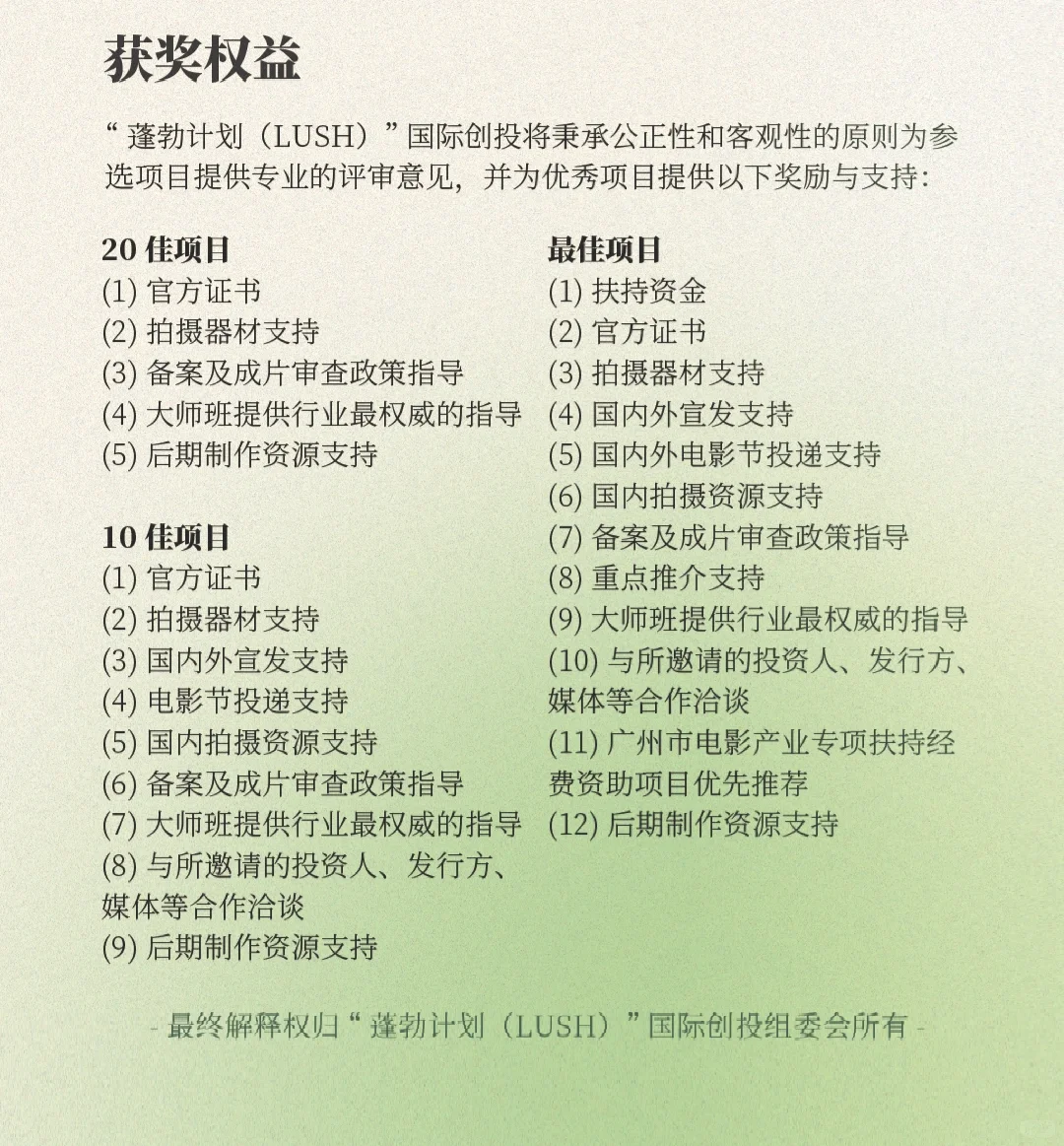 获奖权益

“蓬勃计划（LUSH）”国际创投将秉承公正性和客观性的原则为参选项目提供专业的评审意见，并为优秀项目提供以下奖励与支持：

20 佳项目
(1) 官方证书
(2) 拍摄器材支持
(3) 备案及成片审查政策指导
(4) 大师班提供行业最权威的指导
(5) 后期制作资源支持

10 佳项目
(1) 官方证书
(2) 拍摄器材支持
(3) 国内外宣发支持
(4) 电影节投递支持
(5) 国内拍摄资源支持
(6) 备案及成片审查政策指导
(7) 大师班提供行业最权威的指导
(8) 与所邀请的投资人、发行方、媒体等合作洽谈
(9) 后期制作资源支持

最佳项目
(1) 扶持资金
(2) 官方证书
(3) 拍摄器材支持
(4) 国内外宣发支持
(5) 国内外电影节投递支持
(6) 国内拍摄资源支持
(7) 备案及成片审查政策指导
(8) 重点推介支持
(9) 大师班提供行业最权威的指导
(10) 与所邀请的投资人、发行方、媒体等合作洽谈
(11) 广州市电影产业专项扶持经费资助项目优先推荐
(12) 后期制作资源支持

- 最终解释权归“蓬勃计划（LUSH）”国际创投组委会所有 -